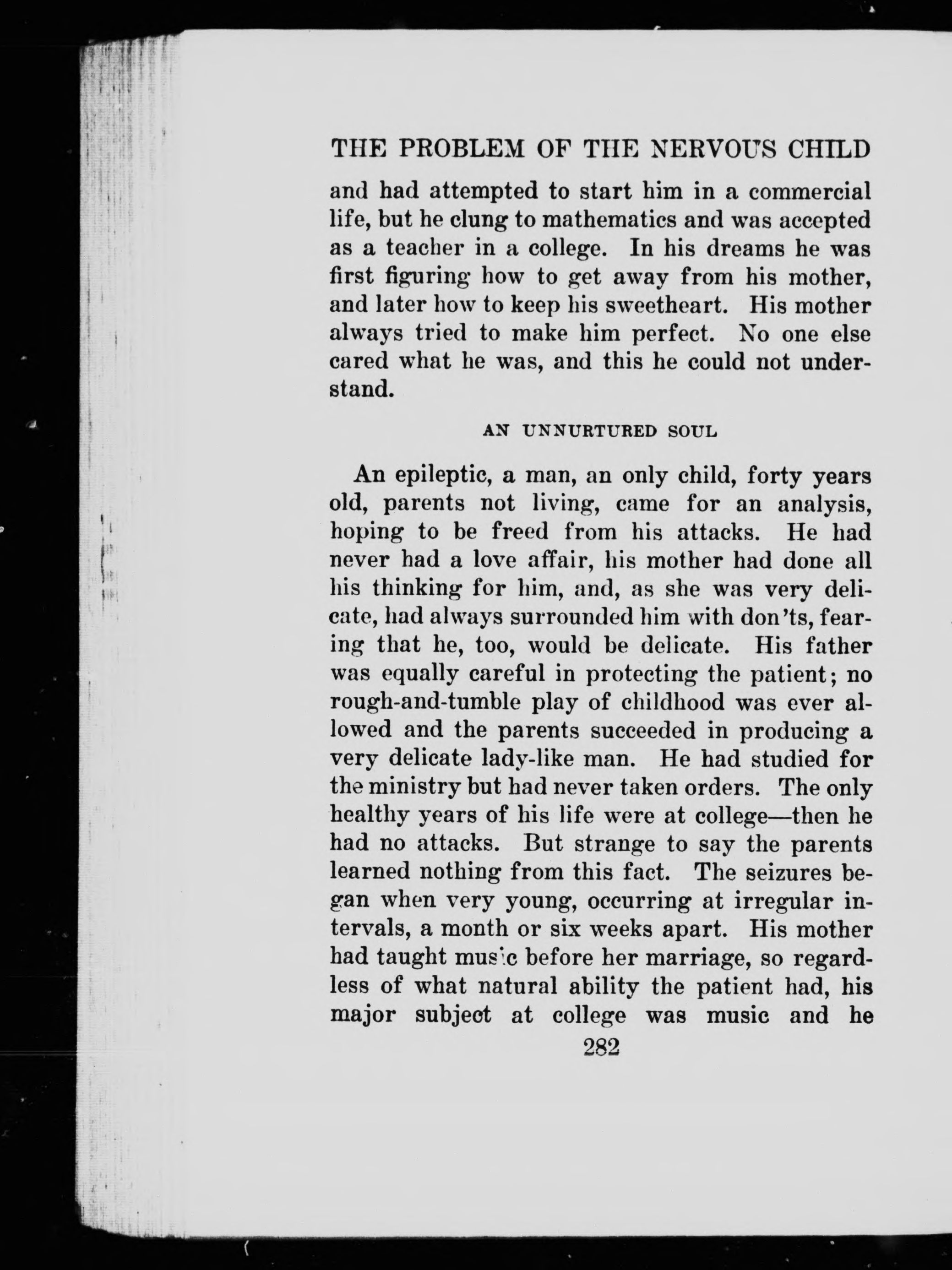 THE PROBLEM OF THE NERVOUS CHILD

and had attempted to start him in a commercial life, but he clung to mathematics and was accepted as a teacher in a college. In his dreams he was first figuring how to get away from his mother, and later how to keep his sweetheart. His mother always tried to make him perfect. No one else cared what he was, and this he could not understand.

AN UNNURTURED SOUL

An epileptic, a man, an only child, forty years old, parents not living, came for an analysis, hoping to be freed from his attacks. He had never had a love affair, his mother had done all his thinking for him, and, as she was very delicate, had always surrounded him with don'ts, fearing that he, too, would be delicate. His father was equally careful in protecting the patient; no rough-and-tumble play of childhood was ever allowed and the parents succeeded in producing a very delicate lady-like man. He had studied for the ministry but had never taken orders. The only healthy years of his life were at college—then he had no attacks. But strange to say the parents learned nothing from this fact. The seizures began when very young, occurring at irregular intervals, a month or six weeks apart. His mother had taught music before her marriage, so regardless of what natural ability the patient had, his major subject at college was music and he

282